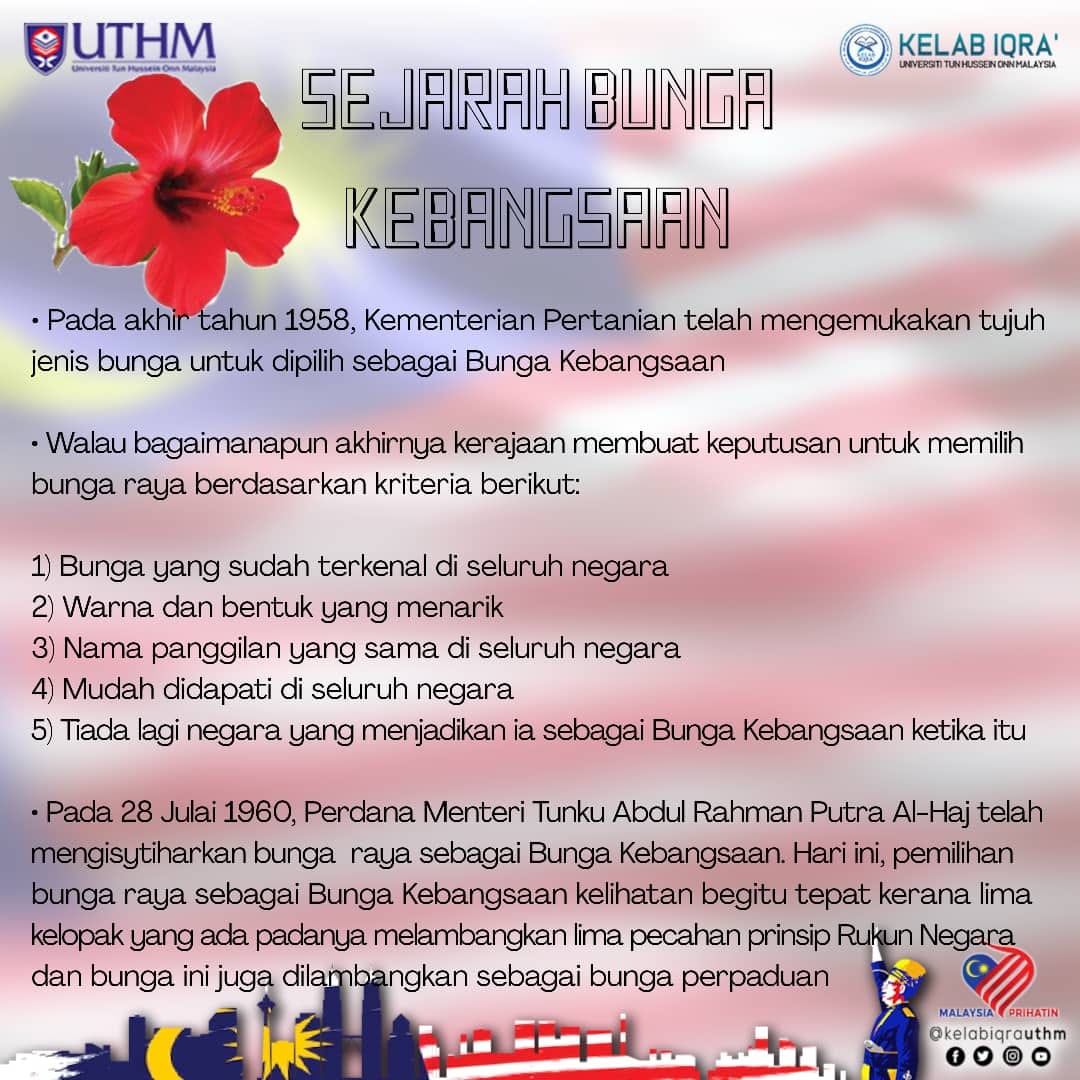 UTHM
Universiti Tun Hussein Onn Malaysia

KELAB IQRA'
UNIVERSITI TUN HUSSEIN ONN MALAYSIA

SEJARAH BUNGA KEBANGSAAN

• Pada akhir tahun 1958, Kementerian Pertanian telah mengemukakan tujuh jenis bunga untuk dipilih sebagai Bunga Kebangsaan

• Walau bagaimanapun akhirnya kerajaan membuat keputusan untuk memilih bunga raya berdasarkan kriteria berikut:

1) Bunga yang sudah terkenal di seluruh negara
2) Warna dan bentuk yang menarik
3) Nama panggilan yang sama di seluruh negara
4) Mudah didapati di seluruh negara
5) Tiada lagi negara yang menjadikan ia sebagai Bunga Kebangsaan ketika itu

• Pada 28 Julai 1960, Perdana Menteri Tunku Abdul Rahman Putra Al-Haj telah mengisytiharkan bunga raya sebagai Bunga Kebangsaan. Hari ini, pemilihan bunga raya sebagai Bunga Kebangsaan kelihatan begitu tepat kerana lima kelopak yang ada padanya melambangkan lima pecahan prinsip Rukun Negara dan bunga ini juga dilambangkan sebagai bunga perpaduan

MALAYSIA PRIHATIN
@kelabiqrauthm